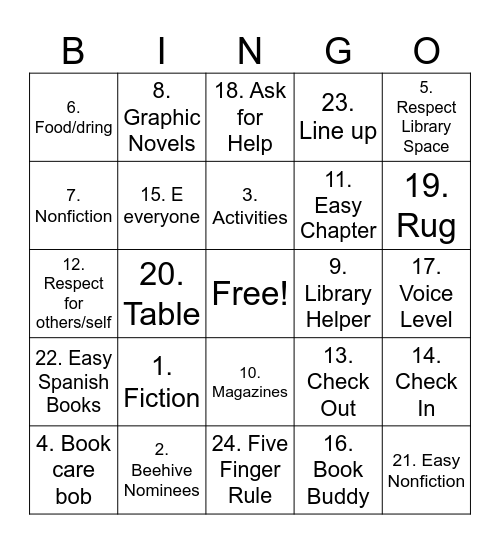 | B | I | N | G | O |
|---|---|---|---|---|
| 6. Food/dring | 8. Graphic Novels | 18. Ask for Help | 23. Line up | 5. Respect Library Space |
| 7. Nonfiction | 15. E everyone | 3. Activities | 11. Easy Chapter | 19. Rug |
| 12. Respect for others/self | 20. Table | Free! | 9. Library Helper | 17. Voice Level |
| 22. Easy Spanish Books | 1. Fiction | 10. Magazines | 13. Check Out | 14. Check In |
| 4. Book care bob | 2. Beehive Nominees | 24. Five Finger Rule | 16. Book Buddy | 21. Easy Nonfiction |